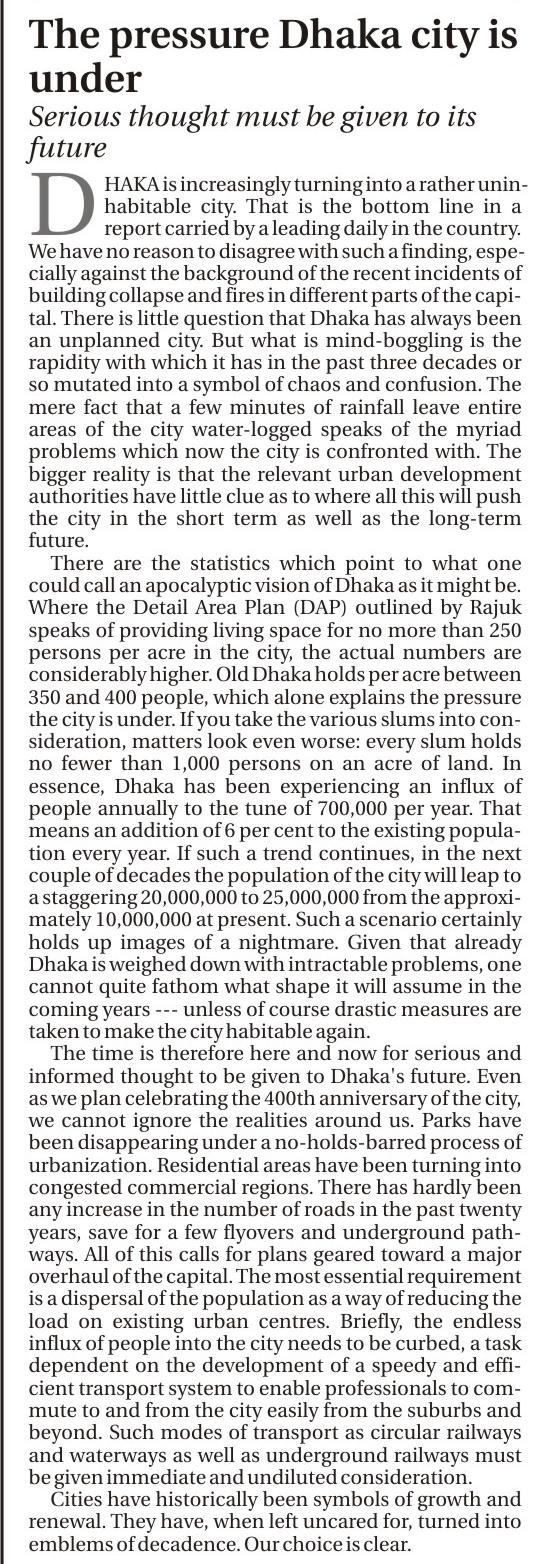 The pressure Dhaka city is under

Serious thought must be given to its future

DHAKA is increasingly turning into a rather uninhabitable city. That is the bottom line in a report carried by a leading daily in the country. We have no reason to disagree with such a finding, especially against the background of the recent incidents of building collapse and fires in different parts of the capital. There is little question that Dhaka has always been an unplanned city. But what is mind-boggling is the rapidity with which it has in the past three decades or so mutated into a symbol of chaos and confusion. The mere fact that a few minutes of rainfall leave entire areas of the city water-logged speaks of the myriad problems which now the city is confronted with. The bigger reality is that the relevant urban development authorities have little clue as to where all this will push the city in the short term as well as the long-term future.

There are the statistics which point to what one could call an apocalyptic vision of Dhaka as it might be. Where the Detail Area Plan (DAP) outlined by Rajuk speaks of providing living space for no more than 250 persons per acre in the city, the actual numbers are considerably higher. Old Dhaka holds per acre between 350 and 400 people, which alone explains the pressure the city is under. If you take the various slums into consideration, matters look even worse: every slum holds no fewer than 1,000 persons on an acre of land. In essence, Dhaka has been experiencing an influx of people annually to the tune of 700,000 per year. That means an addition of 6 per cent to the existing population every year. If such a trend continues, in the next couple of decades the population of the city will leap to a staggering 20,000,000 to 25,000,000 from the approximately 10,000,000 at present. Such a scenario certainly holds up images of a nightmare. Given that already Dhaka is weighed down with intractable problems, one cannot quite fathom what shape it will assume in the coming years --- unless of course drastic measures are taken to make the city habitable again.

The time is therefore here and now for serious and informed thought to be given to Dhaka's future. Even as we plan celebrating the 400th anniversary of the city, we cannot ignore the realities around us. Parks have been disappearing under a no-holds-barred process of urbanization. Residential areas have been turning into congested commercial regions. There has hardly been any increase in the number of roads in the past twenty years, save for a few flyovers and underground pathways. All of this calls for plans geared toward a major overhaul of the capital. The most essential requirement is a dispersal of the population as a way of reducing the load on existing urban centres. Briefly, the endless influx of people into the city needs to be curbed, a task dependent on the development of a speedy and efficient transport system to enable professionals to commute to and from the city easily from the suburbs and beyond. Such modes of transport as circular railways and waterways as well as underground railways must be given immediate and undiluted consideration.

Cities have historically been symbols of growth and renewal. They have, when left uncared for, turned into emblems of decadence. Our choice is clear.